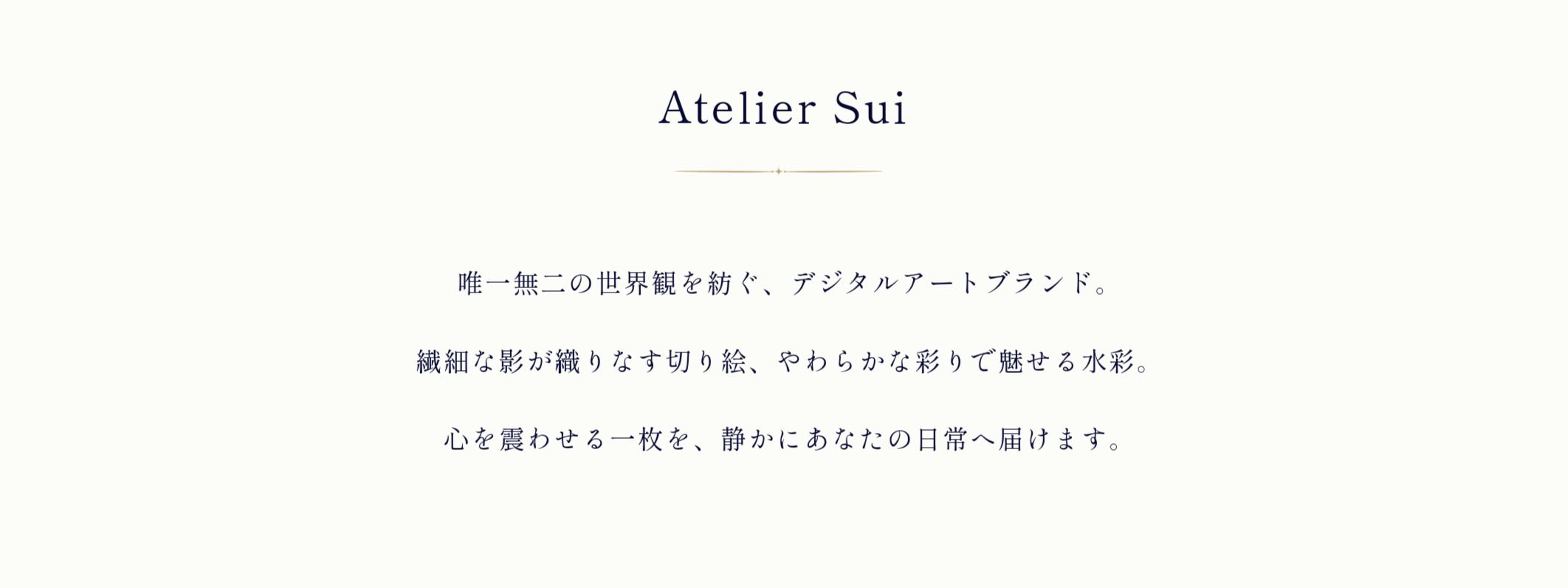 Atelier Sui

唯一無二の世界観を紡ぐ、デジタルアートブランド。

繊細な影が織りなす切り絵、やわらかな彩りで魅せる水彩。

心を震わせる一枚を、静かにあなたの日常へ届けます。